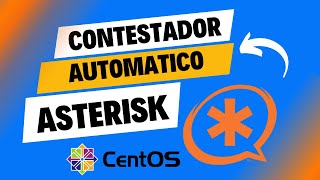 CONTESTADOR
AUTOMATICO
ASTERISK
CentOS